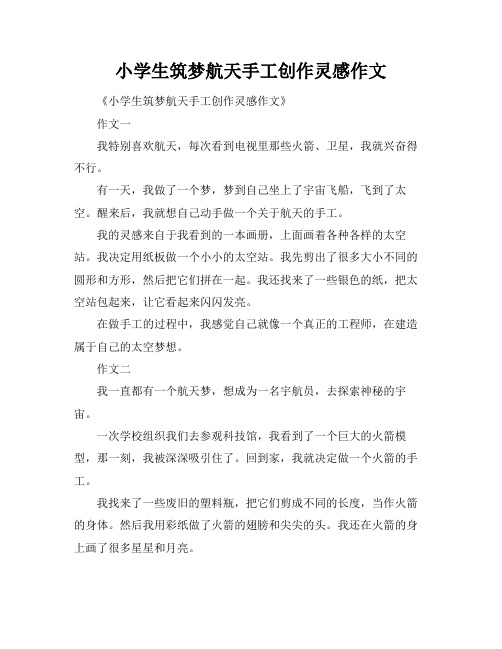 小学生筑梦航天手工创作灵感作文

《小学生筑梦航天手工创作灵感作文》

作文一

我特别喜欢航天，每次看到电视里那些火箭、卫星，我就兴奋得不行。

有一天，我做了一个梦，梦到自己坐上了宇宙飞船，飞到了太空。醒来后，我就想自己动手做一个关于航天的手工。

我的灵感来自于我看到的一本画册，上面画着各种各样的太空站。我决定用纸板做一个小小的太空站。我先剪出了很多大小不同的圆形和方形，然后把它们拼在一起。我还找来了一些银色的纸，把太空站包起来，让它看起来闪闪发亮。

在做手工的过程中，我感觉自己就像一个真正的工程师，在建造属于自己的太空梦想。

作文二

我一直都有一个航天梦，想成为一名宇航员，去探索神秘的宇宙。

一次学校组织我们去参观科技馆，我看到了一个巨大的火箭模型，那一刻，我被深深吸引住了。回到家，我就决定做一个火箭的手工。

我找来了一些废旧的塑料瓶，把它们剪成不同的长度，当作火箭的身体。然后我用彩纸做了火箭的翅膀和尖尖的头。我还在火箭的身上画了很多星星和月亮。